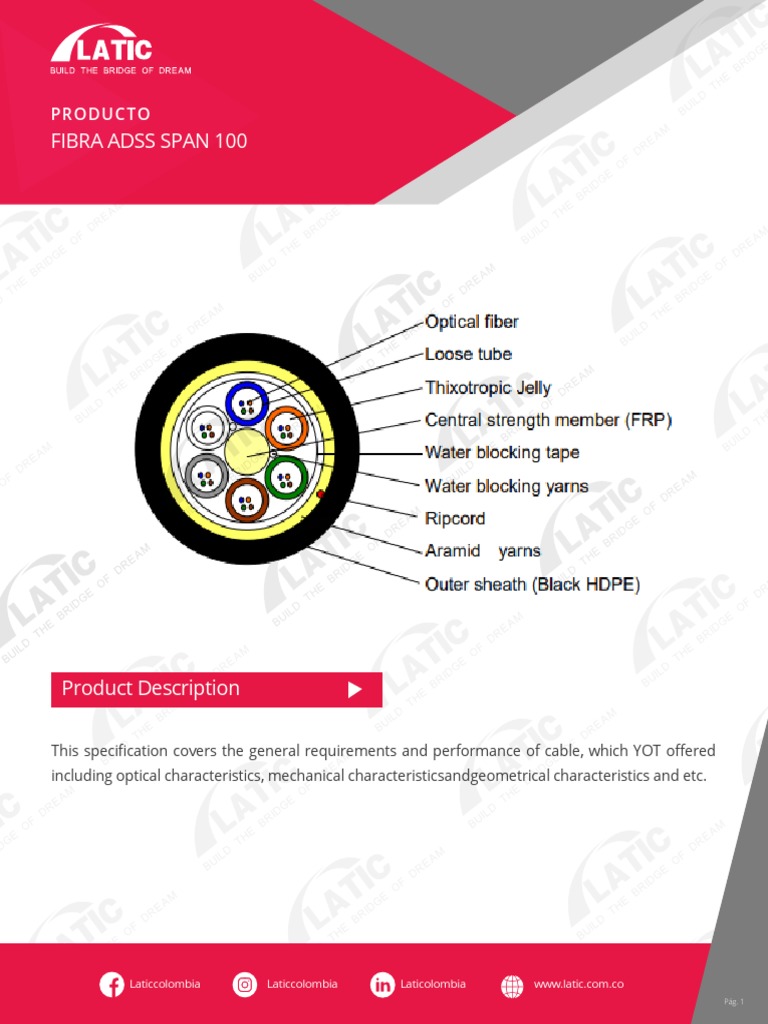 LATIC
BUILD THE BRIDGE OF DREAM

PRODUCTO
FIBRA ADSS SPAN 100

Optical fiber
Loose tube
Thixotropic Jelly
Central strength member (FRP)
Water blocking tape
Water blocking yarns
Ripcord
Aramid yarns
Outer sheath (Black HDPE)

Product Description

This specification covers the general requirements and performance of cable, which YOT offered including optical characteristics, mechanical characteristicsandgeometrical characteristics and etc.

Laticcolombia Laticcolombia Laticolombia www.latic.com.co

Pág. 1